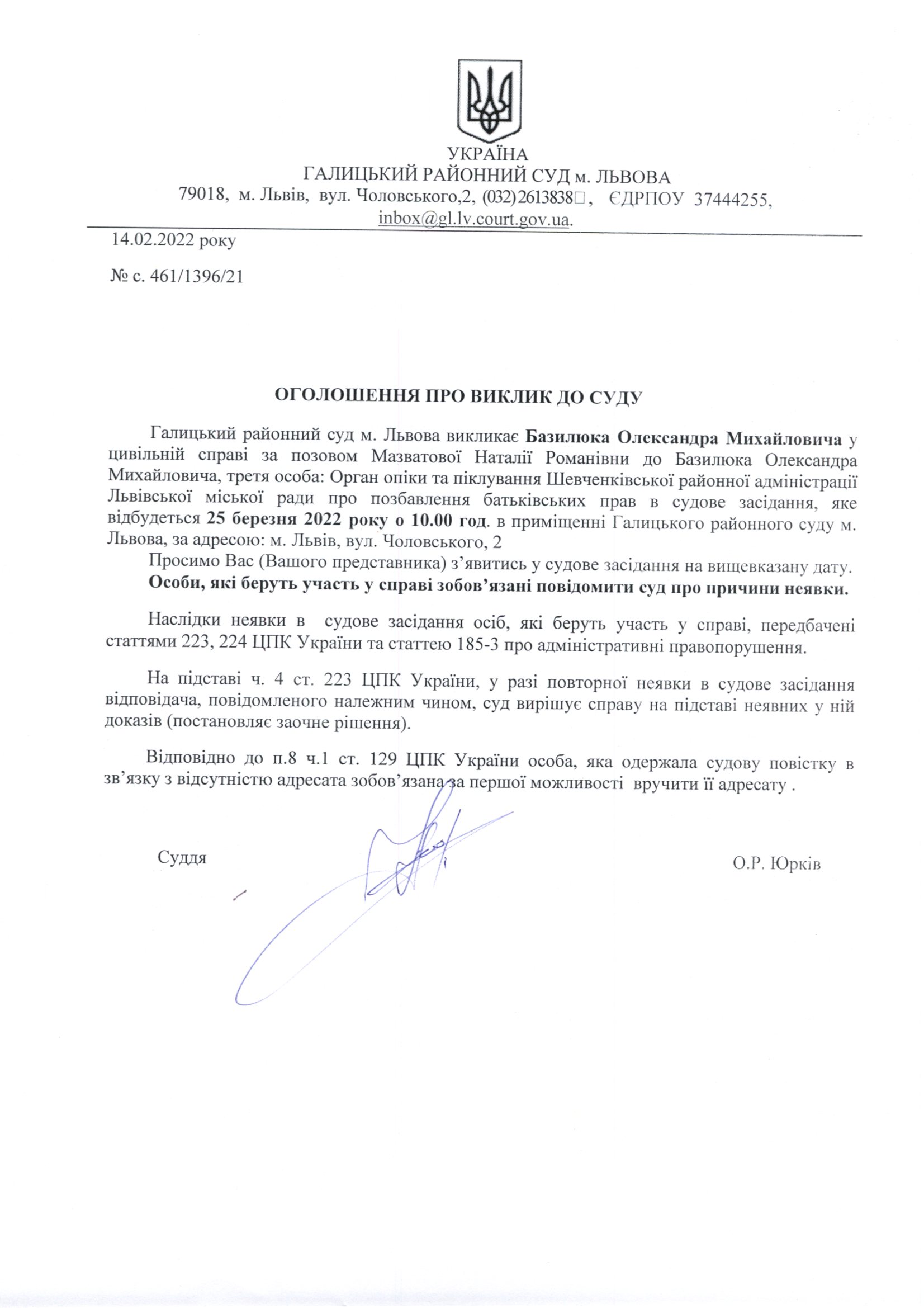 УКРАЇНА
ГАЛИЦЬКИЙ РАЙОННИЙ СУД м. ЛЬВОВА
79018, м. Львів, вул. Чоловського,2, (032)2613838□, ЄДРПОУ 37444255, inbox@gl.lv.court.gov.ua.

14.02.2022 року

№ с. 461/1396/21

ОГОЛОШЕННЯ ПРО ВИКЛИК ДО СУДУ

Галицький районний суд м. Львова викликає Базилюка Олександра Михайловича у цивільній справі за позовом Мазватової Наталії Романівни до Базилюка Олександра Михайловича, третя особа: Орган опіки та піклування Шевченківської районної адміністрації Львівської міської ради про позбавлення батьківських прав в судове засідання, яке відбудеться 25 березня 2022 року о 10.00 год. в приміщенні Галицького районного суду м. Львова, за адресою: м. Львів, вул. Чоловського, 2

Просимо Вас (Вашого представника) з'явитись у судове засідання на вищевказану дату.

Особи, які беруть участь у справі зобов'язані повідомити суд про причини неявки.

Наслідки неявки в судове засідання осіб, які беруть участь у справі, передбачені статтями 223, 224 ЦПК України та статтею 185-3 про адміністративні правопорушення.

На підставі ч. 4 ст. 223 ЦПК України, у разі повторної неявки в судове засідання відповідача, повідомленого належним чином, суд вирішує справу на підставі неявних у ній доказів (постановляє заочне рішення).

Відповідно до п.8 ч.1 ст. 129 ЦПК України особа, яка одержала судову повістку в зв'язку з відсутністю адресата зобов'язана за першої можливості вручити її адресату .

Суддя О.Р. Юрків